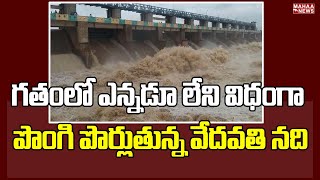 MAHAA NEWS

గతంలో ఎన్నడూ లేని విధంగా

పొంగి పొర్లుతున్న వేదవతి నది